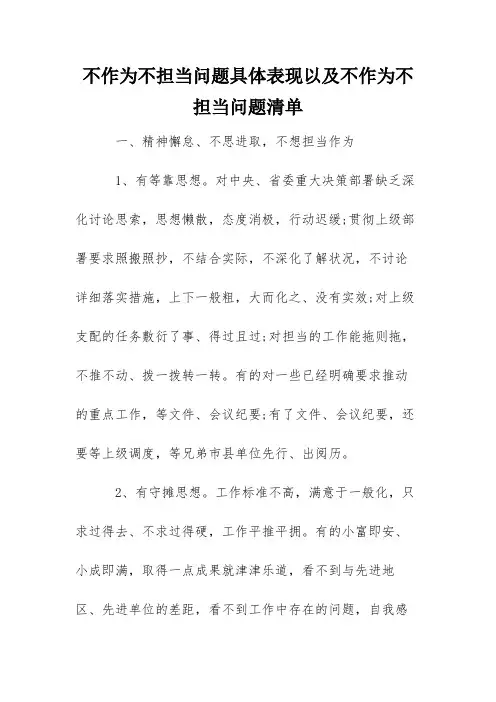 不作为不担当问题具体表现以及不作为不担当问题清单

一、精神懈怠、不思进取，不想担当作为

1、有等靠思想。对中央、省委重大决策部署缺乏深化讨论思索，思想懒散，态度消极，行动迟缓;贯彻上级部署要求照搬照抄，不结合实际，不深化了解状况，不讨论详细落实措施，上下一般粗，大而化之、没有实效;对上级支配的任务敷衍了事、得过且过;对担当的工作能拖则拖，不推不动、拨一拨转一转。有的对一些已经明确要求推动的重点工作，等文件、会议纪要;有了文件、会议纪要，还要等上级调度，等兄弟市县单位先行、出阅历。

2、有守摊思想。工作标准不高，满意于一般化，只求过得去、不求过得硬，工作平推平拥。有的小富即安、小成即满，取得一点成果就津津乐道，看不到与先进地区、先进单位的差距，看不到工作中存在的问题，自我感